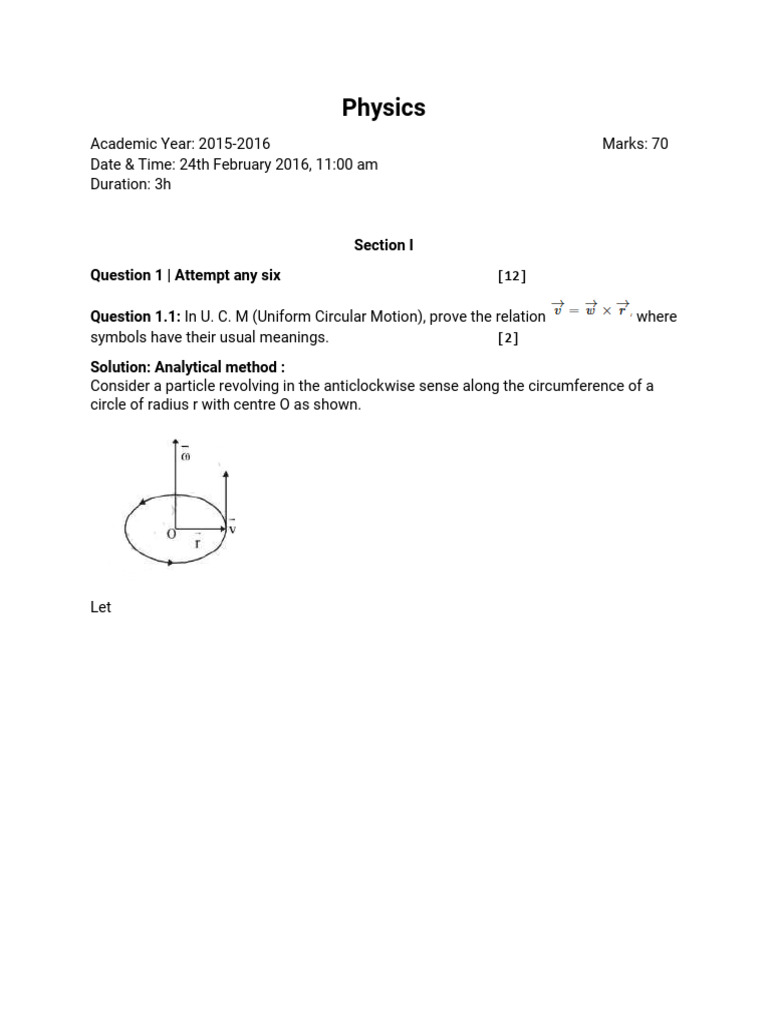 Physics

Academic Year: 2015-2016 Marks: 70
Date & Time: 24th February 2016, 11:00 am
Duration: 3h

Section I

Question 1 | Attempt any six [12]

Question 1.1: In U. C. M (Uniform Circular Motion), prove the relation $\vec{v} = \vec{w} \times \vec{r}$, where symbols have their usual meanings. [2]

Solution: Analytical method :
Consider a particle revolving in the anticlockwise sense along the circumference of a circle of radius r with centre O as shown.

$\vec{\omega}$
O
$\vec{r}$
$\vec{v}$

Let